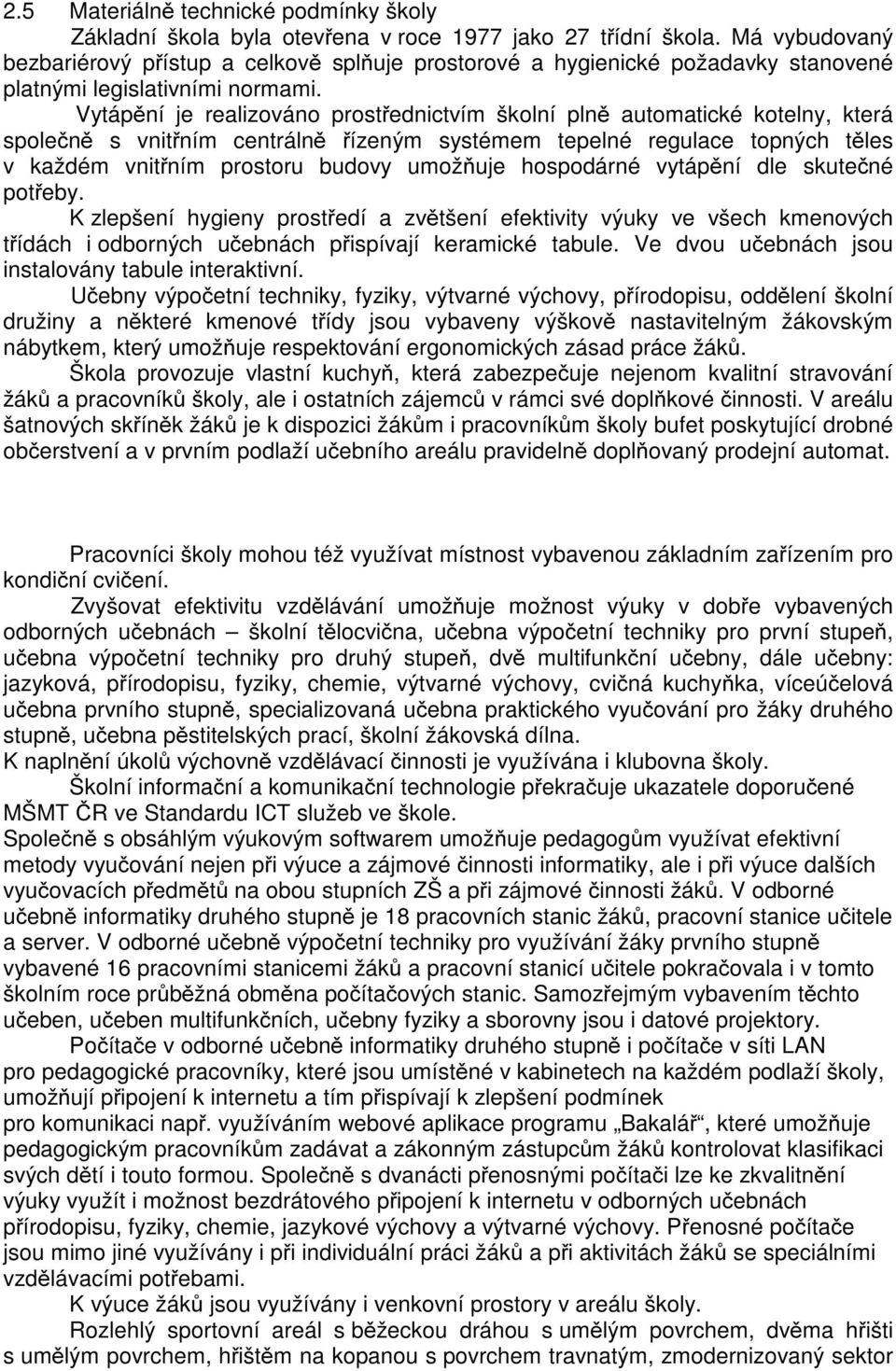 2.5 Materiálně technické podmínky školy

Základní škola byla otevřena v roce 1977 jako 27 třídní škola. Má vybudovaný bezbariérový přístup a celkově splňuje prostorové a hygienické požadavky stanovené platnými legislativními normami.

Vytápění je realizováno prostřednictvím školní plně automatické kotelny, která společně s vnitřním centrálně řízeným systémem tepelné regulace topných těles v každém vnitřním prostoru budovy umožňuje hospodárné vytápění dle skutečné potřeby.

K zlepšení hygieny prostředí a zvětšení efektivity výuky ve všech kmenových třídách i odborných učebnách přispívají keramické tabule. Ve dvou učebnách jsou instalovány tabule interaktivní.

Učebny výpočetní techniky, fyziky, výtvarné výchovy, přírodopisu, oddělení školní družiny a některé kmenové třídy jsou vybaveny výškově nastavitelným žákovským nábytkem, který umožňuje respektování ergonomických zásad práce žáků.

Škola provozuje vlastní kuchyň, která zabezpečuje nejenom kvalitní stravování žáků a pracovníků školy, ale i ostatních zájemců v rámci své doplňkové činnosti. V areálu šatnových skříněk žáků je k dispozici žákům i pracovníkům školy bufet poskytující drobné občerstvení a v prvním podlaží učebního areálu pravidelně doplňovaný prodejní automat.

Pracovníci školy mohou též využívat místnost vybavenou základním zařízením pro kondiční cvičení.

Zvyšovat efektivitu vzdělávání umožňuje možnost výuky v dobře vybavených odborných učebnách – školní tělocvična, učebna výpočetní techniky pro první stupeň, učebna výpočetní techniky pro druhý stupeň, dvě multifunkční učebny, dále učebny: jazyková, přírodopisu, fyziky, chemie, výtvarné výchovy, cvičná kuchyňka, víceúčelová učebna prvního stupně, specializovaná učebna praktického vyučování pro žáky druhého stupně, učebna pěstitelských prací, školní žákovská dílna.
K naplnění úkolů výchovně vzdělávací činnosti je využívána i klubovna školy.

Školní informační a komunikační technologie překračuje ukazatele doporučené MŠMT ČR ve Standardu ICT služeb ve škole.
Společně s obsáhlým výukovým softwarem umožňuje pedagogům využívat efektivní metody vyučování nejen při výuce a zájmové činnosti informatiky, ale i při výuce dalších vyučovacích předmětů na obou stupních ZŠ a při zájmové činnosti žáků. V odborné učebně informatiky druhého stupně je 18 pracovních stanic žáků, pracovní stanice učitele a server. V odborné učebně výpočetní techniky pro využívání žáky prvního stupně vybavené 16 pracovními stanicemi žáků a pracovní stanicí učitele pokračovala i v tomto školním roce průběžná obměna počítačových stanic. Samozřejmým vybavením těchto učeben, učeben multifunkčních, učebny fyziky a sborovny jsou i datové projektory.

Počítače v odborné učebně informatiky druhého stupně i počítače v síti LAN pro pedagogické pracovníky, které jsou umístěné v kabinetech na každém podlaží školy, umožňují připojení k internetu a tím přispívají k zlepšení podmínek pro komunikaci např. využíváním webové aplikace programu „Bakalář“, které umožňuje pedagogickým pracovníkům zadávat a zákonným zástupcům žáků kontrolovat klasifikaci svých dětí i touto formou. Společně s dvanácti přenosnými počítači lze ke zkvalitnění výuky využít i možnost bezdrátového připojení k internetu v odborných učebnách přírodopisu, fyziky, chemie, jazykové výchovy a výtvarné výchovy. Přenosné počítače jsou mimo jiné využívány i při individuální práci žáků a při aktivitách žáků se speciálními vzdělávacími potřebami.

K výuce žáků jsou využívány i venkovní prostory v areálu školy.

Rozlehlý sportovní areál s běžeckou dráhou s umělým povrchem, dvěma hřišti s umělým povrchem, hřištěm na kopanou s povrchem travnatým, zmodernizovaný sektor